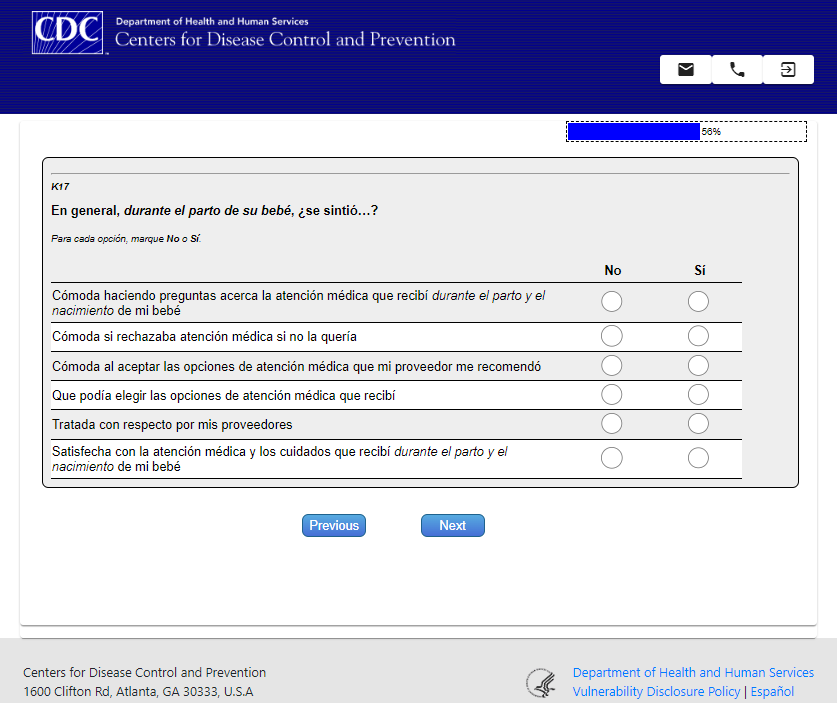 CDC
Department of Health and Human Services
Centers for Disease Control and Prevention

56%

K17

En general, durante el parto de su bebé, ¿se sintió…?

Para cada opción, marque No o Sí.

| | No | Sí |
|---|---|---|
| Cómoda haciendo preguntas acerca la atención médica que recibí durante el parto y el nacimiento de mi bebé | | |
| Cómoda si rechazaba atención médica si no la quería | | |
| Cómoda al aceptar las opciones de atención médica que mi proveedor me recomendó | | |
| Que podía elegir las opciones de atención médica que recibí | | |
| Tratada con respecto por mis proveedores | | |
| Satisfecha con la atención médica y los cuidados que recibí durante el parto y el nacimiento de mi bebé | | |

Previous Next

Centers for Disease Control and Prevention
1600 Clifton Rd, Atlanta, GA 30333, U.S.A

Department of Health and Human Services
Vulnerability Disclosure Policy | Español